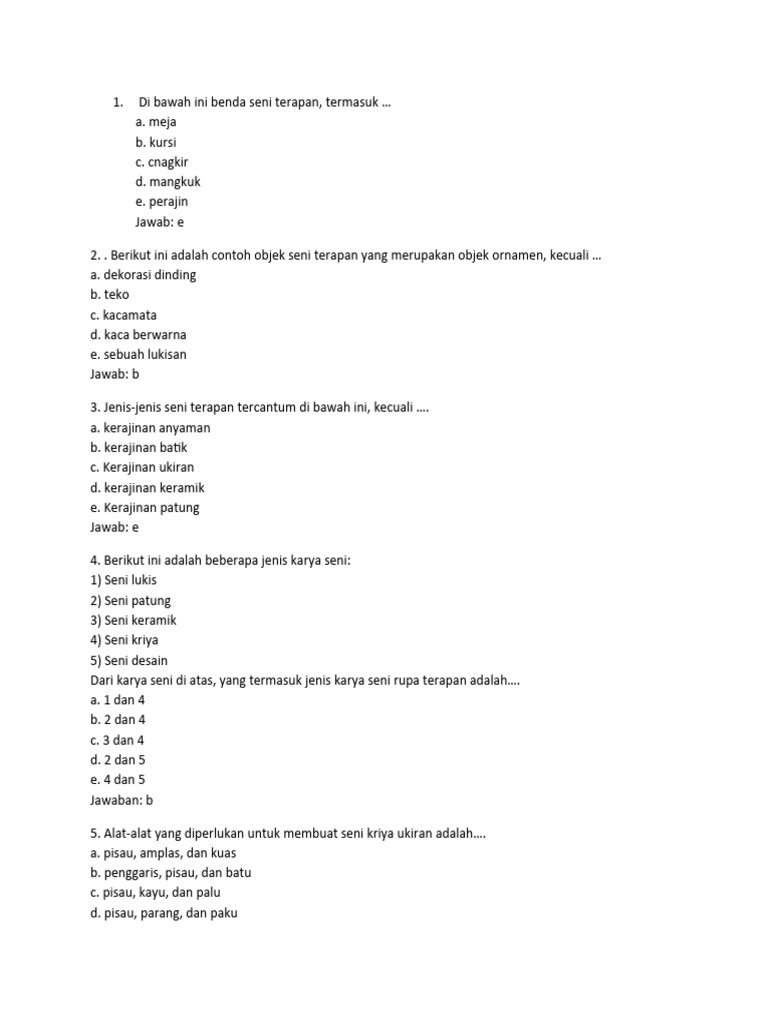 1. Di bawah ini benda seni terapan, termasuk …
a. meja
b. kursi
c. cnagkir
d. mangkuk
e. perajin
Jawab: e

2. . Berikut ini adalah contoh objek seni terapan yang merupakan objek ornamen, kecuali …
a. dekorasi dinding
b. teko
c. kacamata
d. kaca berwarna
e. sebuah lukisan
Jawab: b

3. Jenis-jenis seni terapan tercantum di bawah ini, kecuali ….
a. kerajinan anyaman
b. kerajinan batik
c. Kerajinan ukiran
d. kerajinan keramik
e. Kerajinan patung
Jawab: e

4. Berikut ini adalah beberapa jenis karya seni:
1) Seni lukis
2) Seni patung
3) Seni keramik
4) Seni kriya
5) Seni desain
Dari karya seni di atas, yang termasuk jenis karya seni rupa terapan adalah….
a. 1 dan 4
b. 2 dan 4
c. 3 dan 4
d. 2 dan 5
e. 4 dan 5
Jawaban: b

5. Alat-alat yang diperlukan untuk membuat seni kriya ukiran adalah….
a. pisau, amplas, dan kuas
b. penggaris, pisau, dan batu
c. pisau, kayu, dan palu
d. pisau, parang, dan paku